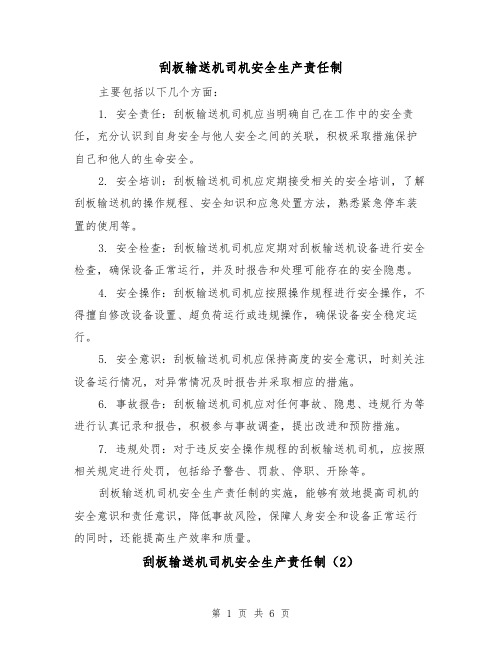 刮板输送机司机安全生产责任制

主要包括以下几个方面：

1. 安全责任：刮板输送机司机应当明确自己在工作中的安全责任，充分认识到自身安全与他人安全之间的关联，积极采取措施保护自己和他人的生命安全。

2. 安全培训：刮板输送机司机应定期接受相关的安全培训，了解刮板输送机的操作规程、安全知识和应急处置方法，熟悉紧急停车装置的使用等。

3. 安全检查：刮板输送机司机应定期对刮板输送机设备进行安全检查，确保设备正常运行，并及时报告和处理可能存在的安全隐患。

4. 安全操作：刮板输送机司机应按照操作规程进行安全操作，不得擅自修改设备设置、超负荷运行或违规操作，确保设备安全稳定运行。

5. 安全意识：刮板输送机司机应保持高度的安全意识，时刻关注设备运行情况，对异常情况及时报告并采取相应的措施。

6. 事故报告：刮板输送机司机应对任何事故、隐患、违规行为等进行认真记录和报告，积极参与事故调查，提出改进和预防措施。

7. 违规处罚：对于违反安全操作规程的刮板输送机司机，应按照相关规定进行处罚，包括给予警告、罚款、停职、开除等。

刮板输送机司机安全生产责任制的实施，能够有效地提高司机的安全意识和责任意识，降低事故风险，保障人身安全和设备正常运行的同时，还能提高生产效率和质量。

刮板输送机司机安全生产责任制（2）

第 1 页 共 6 页